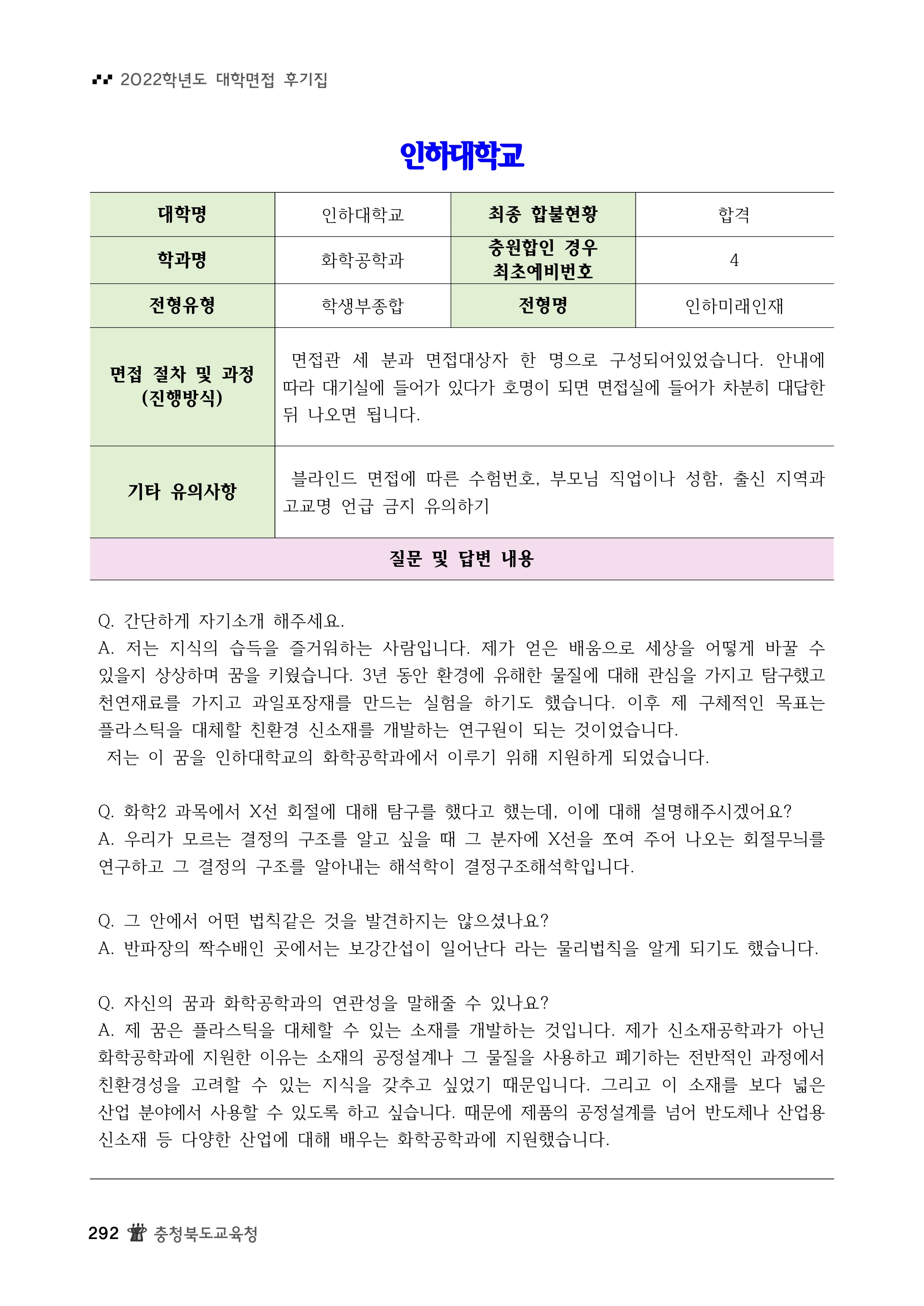 2022학년도 대학면접 후기집

인하대학교

| 대학명 | 인하대학교 | 최종 합불현황 | 합격 |
|---|---|---|---|
| 학과명 | 화학공학과 | 충원합인 경우 최초예비번호 | 4 |
| 전형유형 | 학생부종합 | 전형명 | 인하미래인재 |
| 면접 절차 및 과정 (진행방식) | 면접관 세 분과 면접대상자 한 명으로 구성되어있었습니다. 안내에 따라 대기실에 들어가 있다가 호명이 되면 면접실에 들어가 차분히 대답한 뒤 나오면 됩니다. | | |
| 기타 유의사항 | 블라인드 면접에 따른 수험번호, 부모님 직업이나 성함, 출신 지역과 고교명 언급 금지 유의하기 | | |
| 질문 및 답변 내용 | | | |

Q. 간단하게 자기소개 해주세요.
A. 저는 지식의 습득을 즐거워하는 사람입니다. 제가 얻은 배움으로 세상을 어떻게 바꿀 수 있을지 상상하며 꿈을 키웠습니다. 3년 동안 환경에 유해한 물질에 대해 관심을 가지고 탐구했고 천연재료를 가지고 과일포장재를 만드는 실험을 하기도 했습니다. 이후 제 구체적인 목표는 플라스틱을 대체할 친환경 신소재를 개발하는 연구원이 되는 것이었습니다.
저는 이 꿈을 인하대학교의 화학공학과에서 이루기 위해 지원하게 되었습니다.

Q. 화학2 과목에서 X선 회절에 대해 탐구를 했다고 했는데, 이에 대해 설명해주시겠어요?
A. 우리가 모르는 결정의 구조를 알고 싶을 때 그 분자에 X선을 쪼여 주어 나오는 회절무늬를 연구하고 그 결정의 구조를 알아내는 해석학이 결정구조해석학입니다.

Q. 그 안에서 어떤 법칙같은 것을 발견하지는 않으셨나요?
A. 반파장의 짝수배인 곳에서는 보강간섭이 일어난다 라는 물리법칙을 알게 되기도 했습니다.

Q. 자신의 꿈과 화학공학과의 연관성을 말해줄 수 있나요?
A. 제 꿈은 플라스틱을 대체할 수 있는 소재를 개발하는 것입니다. 제가 신소재공학과가 아닌 화학공학과에 지원한 이유는 소재의 공정설계나 그 물질을 사용하고 폐기하는 전반적인 과정에서 친환경성을 고려할 수 있는 지식을 갖추고 싶었기 때문입니다. 그리고 이 소재를 보다 넓은 산업 분야에서 사용할 수 있도록 하고 싶습니다. 때문에 제품의 공정설계를 넘어 반도체나 산업용 신소재 등 다양한 산업에 대해 배우는 화학공학과에 지원했습니다.

292 충청북도교육청